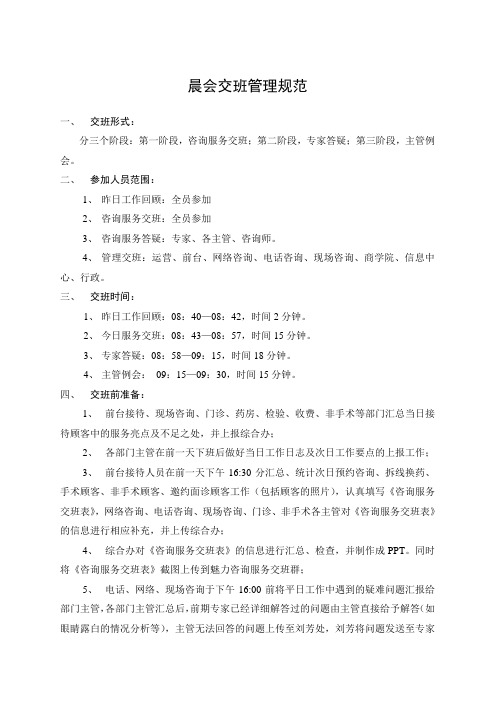 晨会交班管理规范

一、　交班形式：

分三个阶段：第一阶段，咨询服务交班；第二阶段，专家答疑；第三阶段，主管例会。

二、　参加人员范围：

1、　昨日工作回顾：全员参加

2、　咨询服务交班：全员参加

3、　咨询服务答疑：专家、各主管、咨询师。

4、　管理交班：运营、前台、网络咨询、电话咨询、现场咨询、商学院、信息中心、行政。

三、　交班时间：

1、　昨日工作回顾：08：40—08：42，时间 2 分钟。

2、　今日服务交班：08：43—08：57，时间 15 分钟。

3、　专家答疑：08：58—09：15，时间 18 分钟。

4、　主管例会：　09：15—09：30，时间 15 分钟。

四、　交班前准备：

1、　前台接待、现场咨询、门诊、药房、检验、收费、非手术等部门汇总当日接待顾客中的服务亮点及不足之处，并上报综合办；

2、　各部门主管在前一天下班后做好当日工作日志及次日工作要点的上报工作；

3、　前台接待人员在前一天下午 16:30 分汇总、统计次日预约咨询、拆线换药、手术顾客、非手术顾客、邀约面诊顾客工作（包括顾客的照片），认真填写《咨询服务交班表》，网络咨询、电话咨询、现场咨询、门诊、非手术各主管对《咨询服务交班表》的信息进行相应补充，并上传综合办；

4、　综合办对《咨询服务交班表》的信息进行汇总、检查，并制作成 PPT。同时将《咨询服务交班表》截图上传到魅力咨询服务交班群；

5、　电话、网络、现场咨询于下午 16:00 前将平日工作中遇到的疑难问题汇报给部门主管，各部门主管汇总后，前期专家已经详细解答过的问题由主管直接给予解答（如眼睛露白的情况分析等），主管无法回答的问题上传至刘芳处，刘芳将问题发送至专家